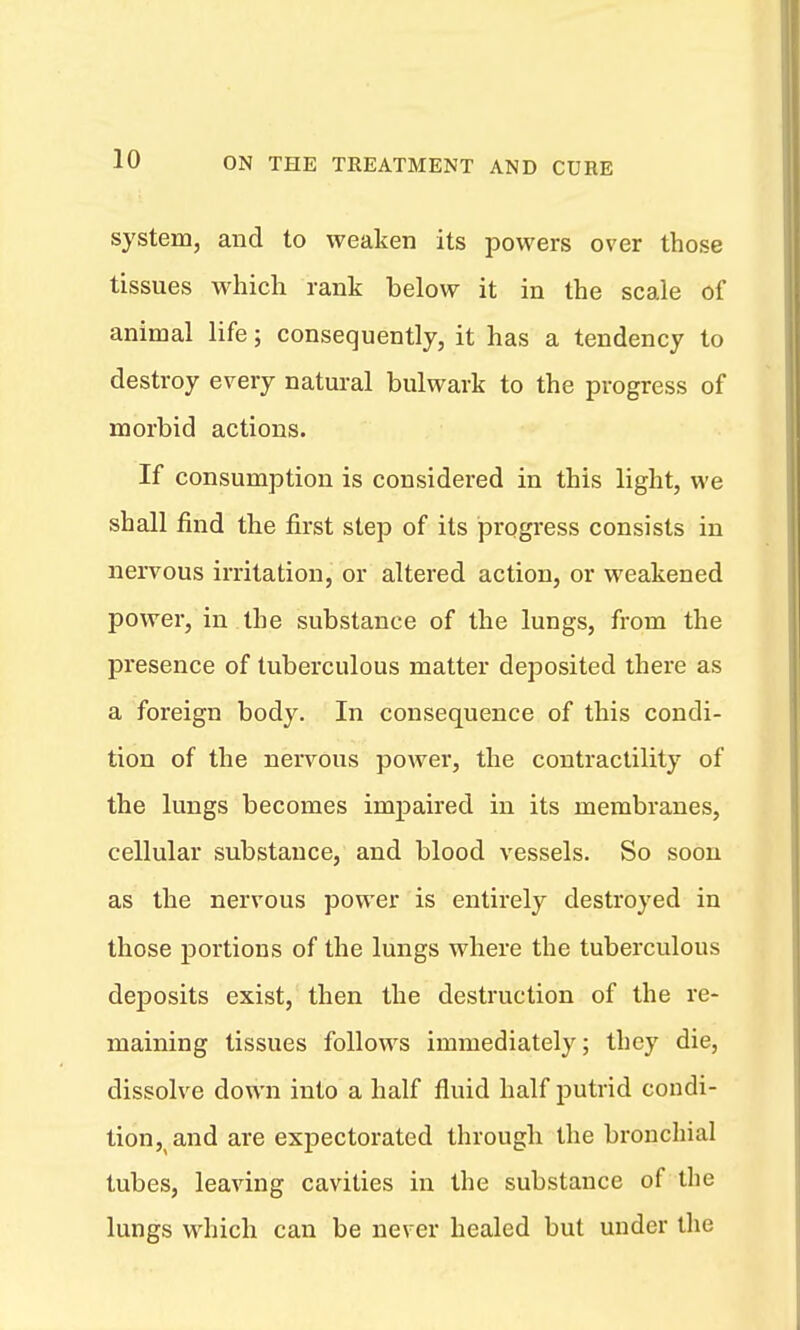 10 ON THE TREATMENT AND CURE

system, and to weaken its powers over those tissues which rank below it in the scale of animal life; consequently, it has a tendency to destroy every natural bulwark to the progress of morbid actions.

If consumption is considered in this light, we shall find the first step of its progress consists in nervous irritation, or altered action, or weakened power, in the substance of the lungs, from the presence of tuberculous matter deposited there as a foreign body. In consequence of this condition of the nervous power, the contractility of the lungs becomes impaired in its membranes, cellular substance, and blood vessels. So soon as the nervous power is entirely destroyed in those portions of the lungs where the tuberculous deposits exist, then the destruction of the remaining tissues follows immediately; they die, dissolve down into a half fluid half putrid condition, and are expectorated through the bronchial tubes, leaving cavities in the substance of the lungs which can be never healed but under the